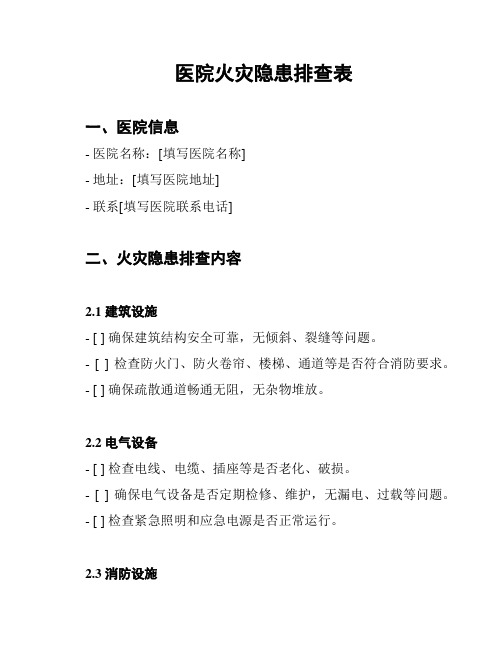 医院火灾隐患排查表

一、医院信息

- 医院名称：[填写医院名称]

- 地址：[填写医院地址]

- 联系[填写医院联系电话]

二、火灾隐患排查内容

2.1 建筑设施

- [ ] 确保建筑结构安全可靠，无倾斜、裂缝等问题。

- [ ] 检查防火门、防火卷帘、楼梯、通道等是否符合消防要求。

- [ ] 确保疏散通道畅通无阻，无杂物堆放。

2.2 电气设备

- [ ] 检查电线、电缆、插座等是否老化、破损。

- [ ] 确保电气设备是否定期检修、维护，无漏电、过载等问题。

- [ ] 检查紧急照明和应急电源是否正常运行。

2.3 消防设施